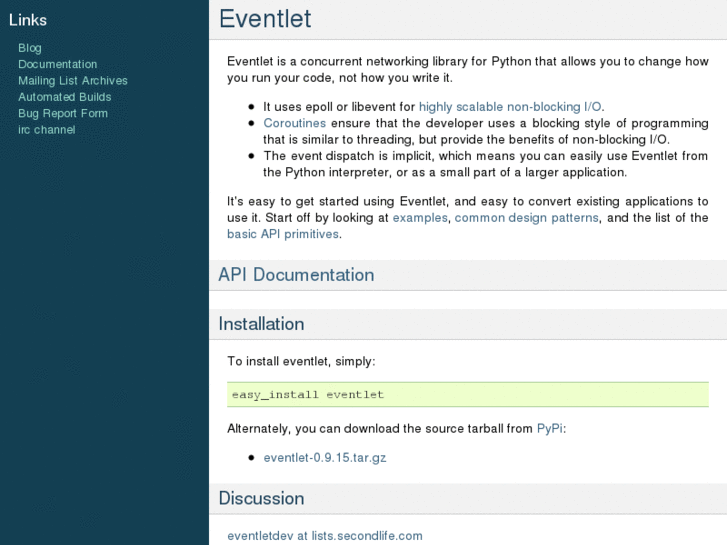 Links

Blog
Documentation
Mailing List Archives
Automated Builds
Bug Report Form
irc channel

Eventlet

Eventlet is a concurrent networking library for Python that allows you to change how you run your code, not how you write it.

- It uses epoll or libevent for highly scalable non-blocking I/O.
- Coroutines ensure that the developer uses a blocking style of programming that is similar to threading, but provide the benefits of non-blocking I/O.
- The event dispatch is implicit, which means you can easily use Eventlet from the Python interpreter, or as a small part of a larger application.

It's easy to get started using Eventlet, and easy to convert existing applications to use it. Start off by looking at examples, common design patterns, and the list of the basic API primitives.

API Documentation

Installation

To install eventlet, simply:

easy_install eventlet

Alternately, you can download the source tarball from PyPi:

- eventlet-0.9.15.tar.gz

Discussion

eventletdev at lists.secondlife.com